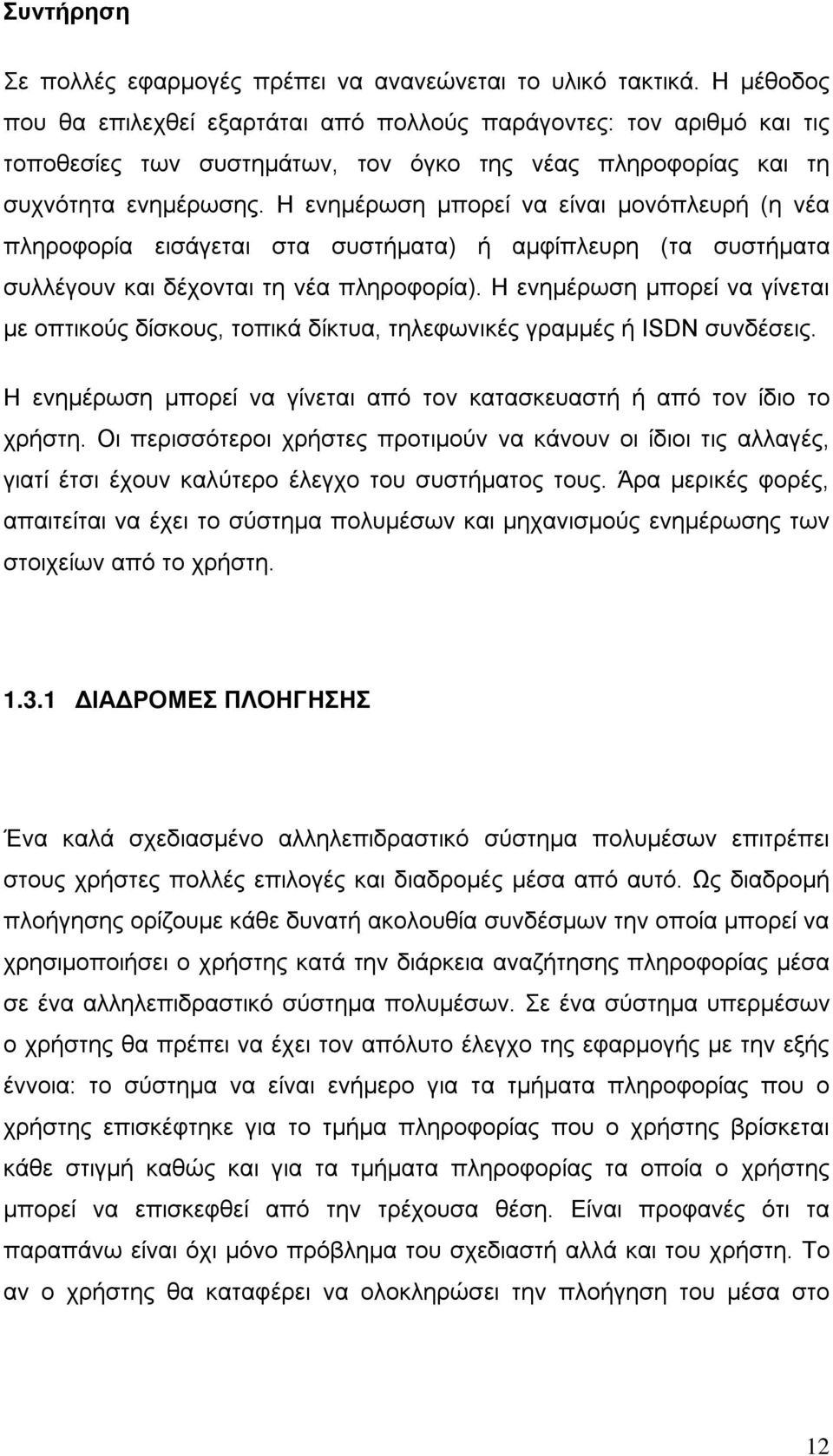 Συντήρηση

Σε πολλές εφαρμογές πρέπει να ανανεώνεται το υλικό τακτικά. Η μέθοδος που θα επιλεχθεί εξαρτάται από πολλούς παράγοντες: τον αριθμό και τις τοποθεσίες των συστημάτων, τον όγκο της νέας πληροφορίας και τη συχνότητα ενημέρωσης. Η ενημέρωση μπορεί να είναι μονόπλευρή (η νέα πληροφορία εισάγεται στα συστήματα) ή αμφίπλευρη (τα συστήματα συλλέγουν και δέχονται τη νέα πληροφορία). Η ενημέρωση μπορεί να γίνεται με οπτικούς δίσκους, τοπικά δίκτυα, τηλεφωνικές γραμμές ή ISDN συνδέσεις.

Η ενημέρωση μπορεί να γίνεται από τον κατασκευαστή ή από τον ίδιο το χρήστη. Οι περισσότεροι χρήστες προτιμούν να κάνουν οι ίδιοι τις αλλαγές, γιατί έτσι έχουν καλύτερο έλεγχο του συστήματος τους. Άρα μερικές φορές, απαιτείται να έχει το σύστημα πολυμέσων και μηχανισμούς ενημέρωσης των στοιχείων από το χρήστη.

1.3.1 ΔΙΑΔΡΟΜΕΣ ΠΛΟΗΓΗΣΗΣ

Ένα καλά σχεδιασμένο αλληλεπιδραστικό σύστημα πολυμέσων επιτρέπει στους χρήστες πολλές επιλογές και διαδρομές μέσα από αυτό. Ως διαδρομή πλοήγησης ορίζουμε κάθε δυνατή ακολουθία συνδέσμων την οποία μπορεί να χρησιμοποιήσει ο χρήστης κατά την διάρκεια αναζήτησης πληροφορίας μέσα σε ένα αλληλεπιδραστικό σύστημα πολυμέσων. Σε ένα σύστημα υπερμέσων ο χρήστης θα πρέπει να έχει τον απόλυτο έλεγχο της εφαρμογής με την εξής έννοια: το σύστημα να είναι ενήμερο για τα τμήματα πληροφορίας που ο χρήστης επισκέφτηκε για το τμήμα πληροφορίας που ο χρήστης βρίσκεται κάθε στιγμή καθώς και για τα τμήματα πληροφορίας τα οποία ο χρήστης μπορεί να επισκεφθεί από την τρέχουσα θέση. Είναι προφανές ότι τα παραπάνω είναι όχι μόνο πρόβλημα του σχεδιαστή αλλά και του χρήστη. Το αν ο χρήστης θα καταφέρει να ολοκληρώσει την πλοήγηση του μέσα στο

12